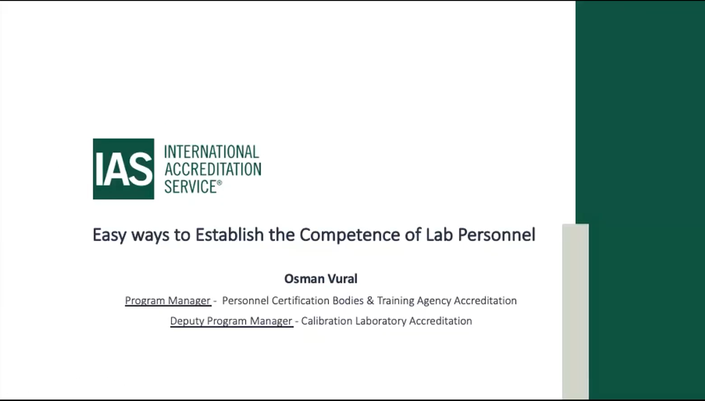 IAS INTERNATIONAL ACCREDITATION SERVICE®

Easy ways to Establish the Competence of Lab Personnel

Osman Vural

Program Manager - Personnel Certification Bodies & Training Agency Accreditation

Deputy Program Manager - Calibration Laboratory Accreditation